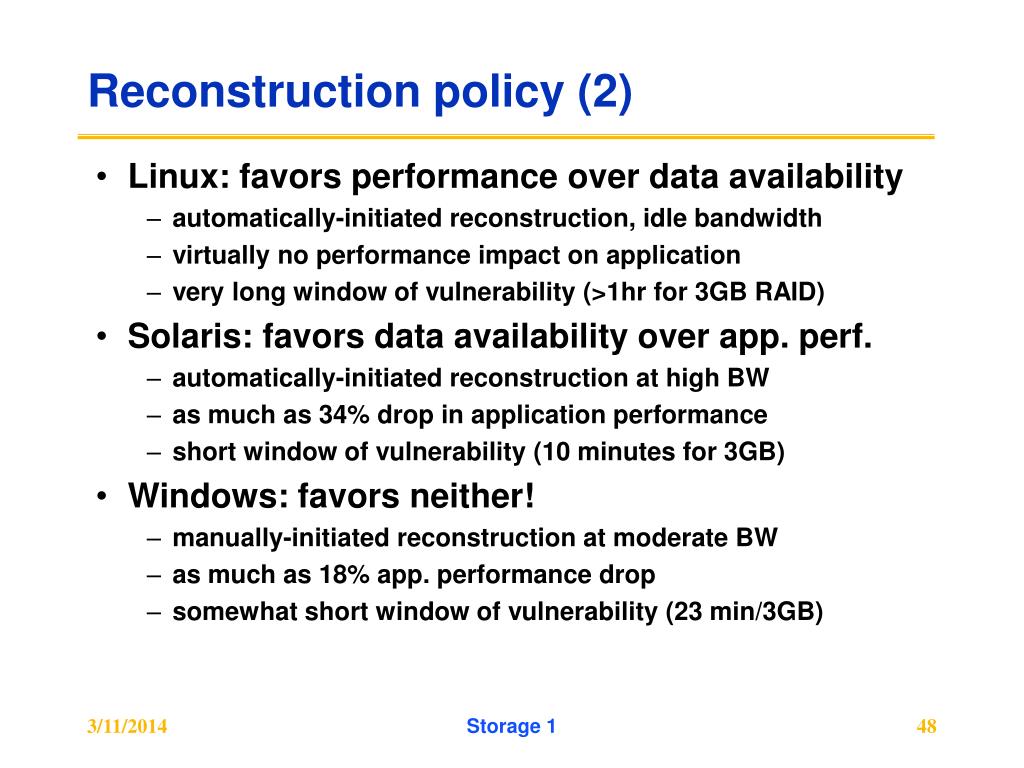 Reconstruction policy (2)

• Linux: favors performance over data availability
– automatically-initiated reconstruction, idle bandwidth
– virtually no performance impact on application
– very long window of vulnerability (>1hr for 3GB RAID)

• Solaris: favors data availability over app. perf.
– automatically-initiated reconstruction at high BW
– as much as 34% drop in application performance
– short window of vulnerability (10 minutes for 3GB)

• Windows: favors neither!
– manually-initiated reconstruction at moderate BW
– as much as 18% app. performance drop
– somewhat short window of vulnerability (23 min/3GB)

3/11/2014

Storage 1

48